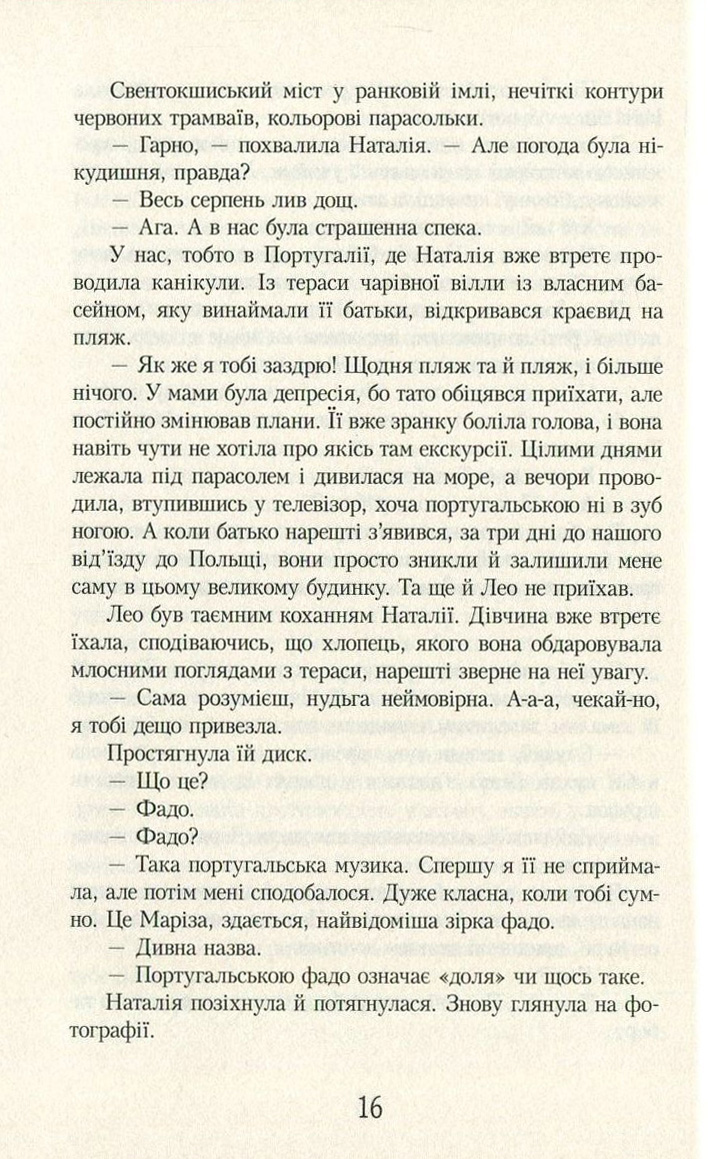 Свентокшиський міст у ранковій імлі, нечіткі контури червоних трамваїв, кольорові парасольки.

— Гарно, — похвалила Наталія. — Але погода була нікудишня, правда?

— Весь серпень лив дощ.

— Ага. А в нас була страшенна спека.

У нас, тобто в Португалії, де Наталія вже втретє проводила канікули. Із тераси чарівної вілли із власним басейном, яку винаймали її батьки, відкривався краєвид на пляж.

— Як же я тобі заздрю! Щодня пляж та й пляж, і більше нічого. У мами була депресія, бо тато обіцявся приїхати, але постійно змінював плани. Її вже зранку боліла голова, і вона навіть чути не хотіла про якісь там екскурсії. Цілими днями лежала під парасолем і дивилася на море, а вечори проводила, втупившись у телевізор, хоча португальською ні в зуб ногою. А коли батько нарешті з'явився, за три дні до нашого від'їзду до Польщі, вони просто зникли й залишили мене саму в цьому великому будинку. Та ще й Лео не приїхав.

Лео був таємним коханням Наталії. Дівчина вже втретє їхала, сподіваючись, що хлопець, якого вона обдаровувала млосними поглядами з тераси, нарешті зверне на неї увагу.

— Сама розумієш, нудьга неймовірна. А-а-а, чекай-но, я тобі дещо привезла.

Простягнула їй диск.

— Що це?

— Фадо.

— Фадо?

— Така португальська музика. Спершу я її не сприймала, але потім мені сподобалося. Дуже класна, коли тобі сумно. Це Маріза, здається, найвідоміша зірка фадо.

— Дивна назва.

— Португальською фадо означає «доля» чи щось таке.

Наталія позіхнула й потягнулася. Знову глянула на фотографії.

16